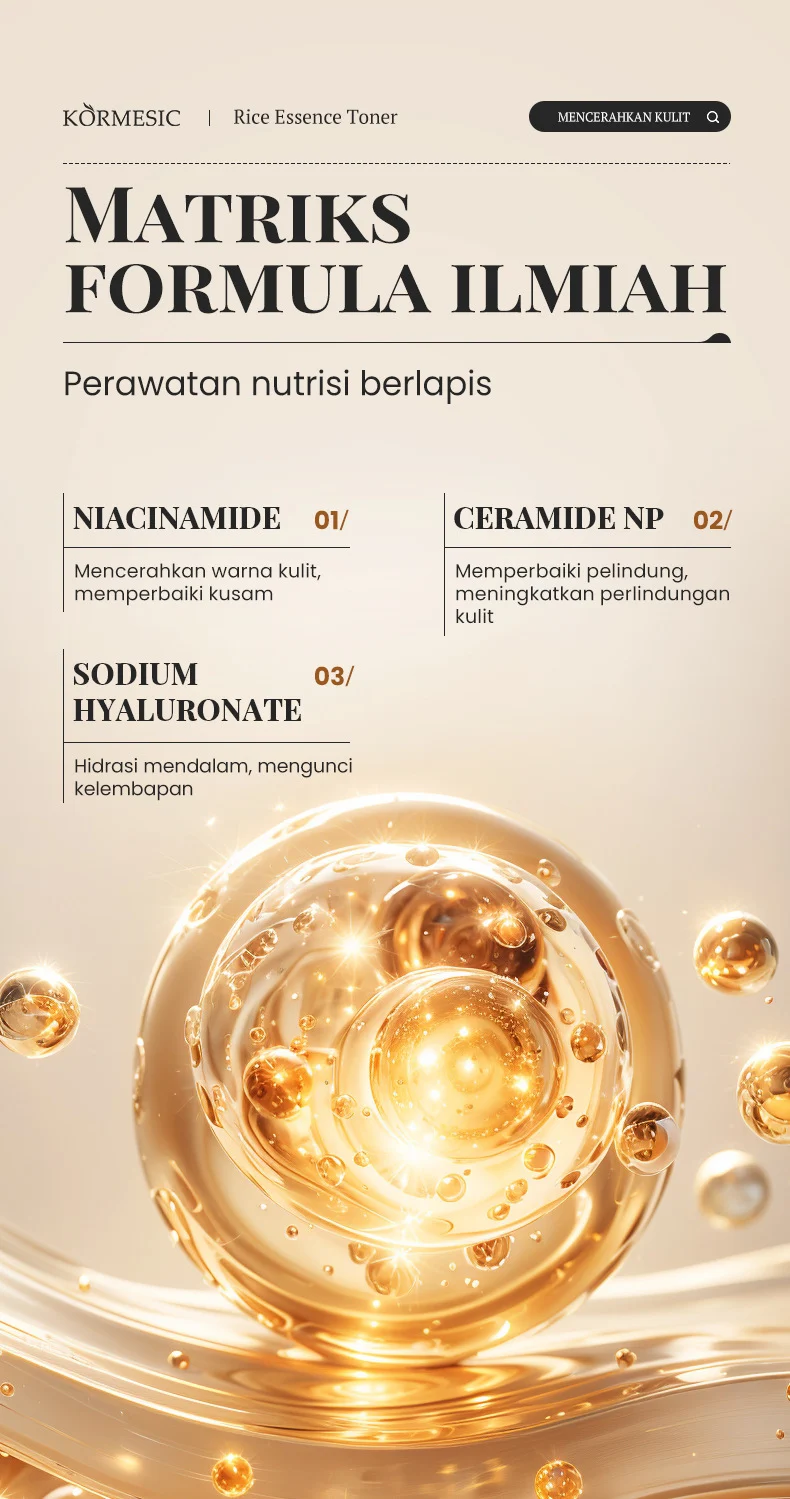 KORMESIC | Rice Essence Toner

MENCERAHKAN KULIT

MATRIKS FORMULA ILMIAH

Perawatan nutrisi berlapis

NIACINAMIDE 01/

Mencerahkan warna kulit, memperbaiki kusam

CERAMIDE NP 02/

Memperbaiki pelindung, meningkatkan perlindungan kulit

SODIUM HYALURONATE 03/

Hidrasi mendalam, mengunci kelembapan